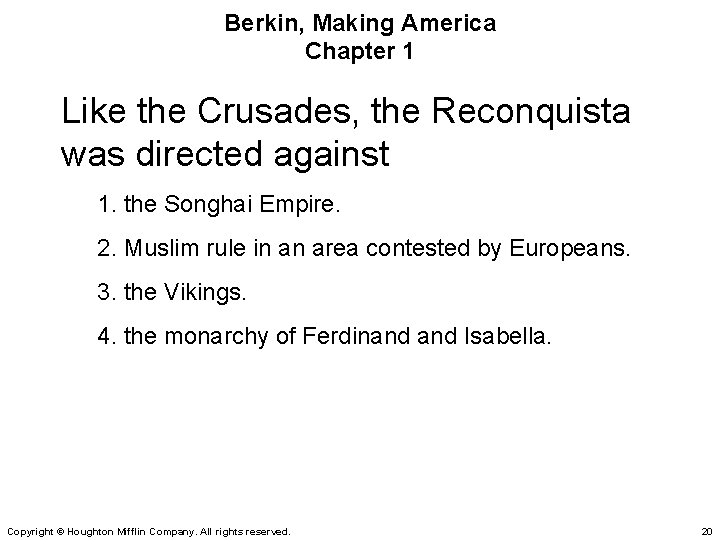 Berkin, Making America
Chapter 1

Like the Crusades, the Reconquista was directed against

1. the Songhai Empire.

2. Muslim rule in an area contested by Europeans.

3. the Vikings.

4. the monarchy of Ferdinand and Isabella.

Copyright © Houghton Mifflin Company. All rights reserved.

20